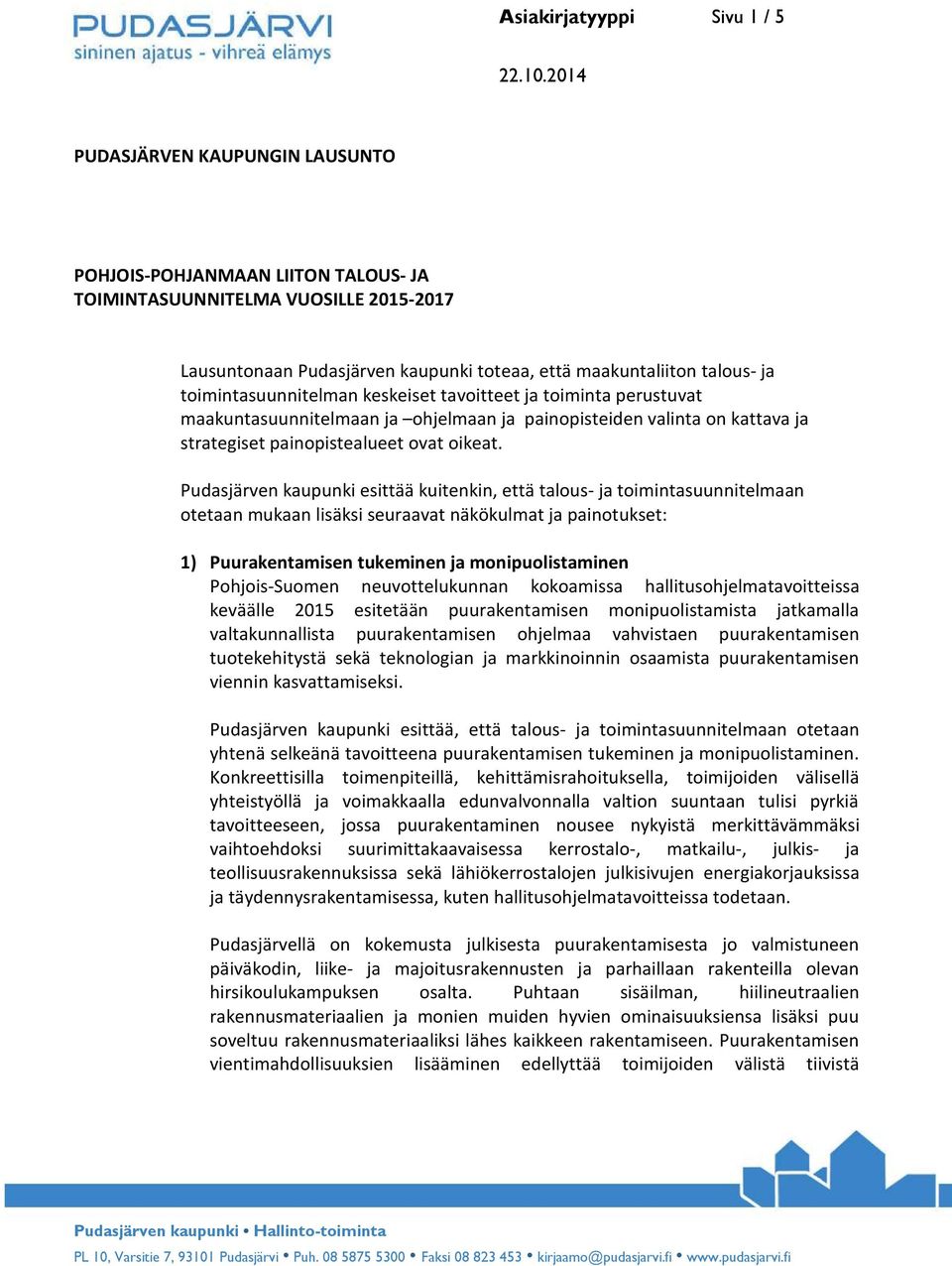 PUDASJÄRVI
sininen ajatus - vihreä elämys

Asiakirjatyyppi Sivu 1 / 5

22.10.2014

PUDASJÄRVEN KAUPUNGIN LAUSUNTO

POHJOIS-POHJANMAAN LIITON TALOUS- JA TOIMINTASUUNNITELMA VUOSILLE 2015-2017

Lausuntonaan Pudasjärven kaupunki toteaa, että maakuntaliiton talous- ja toimintasuunnitelman keskeiset tavoitteet ja toiminta perustuvat maakuntasuunnitelmaan ja –ohjelmaan ja painopisteiden valinta on kattava ja strategiset painopistealueet ovat oikeat.

Pudasjärven kaupunki esittää kuitenkin, että talous- ja toimintasuunnitelmaan otetaan mukaan lisäksi seuraavat näkökulmat ja painotukset:

1) Puurakentamisen tukeminen ja monipuolistaminen
Pohjois-Suomen neuvottelukunnan kokoamissa hallitusohjelmatavoitteissa keväälle 2015 esitetään puurakentamisen monipuolistamista jatkamalla valtakunnallista puurakentamisen ohjelmaa vahvistaen puurakentamisen tuotekehitystä sekä teknologian ja markkinoinnin osaamista puurakentamisen viennin kasvattamiseksi.

Pudasjärven kaupunki esittää, että talous- ja toimintasuunnitelmaan otetaan yhtenä selkeänä tavoitteena puurakentamisen tukeminen ja monipuolistaminen. Konkreettisilla toimenpiteillä, kehittämisrahoituksella, toimijoiden välisellä yhteistyöllä ja voimakkaalla edunvalvonnalla valtion suuntaan tulisi pyrkiä tavoitteeseen, jossa puurakentaminen nousee nykyistä merkittävämmäksi vaihtoehdoksi suurimittakaavaisessa kerrostalo-, matkailu-, julkis- ja teollisuusrakennuksissa sekä lähiökerrostalojen julkisivujen energiakorjauksissa ja täydennysrakentamisessa, kuten hallitusohjelmatavoitteissa todetaan.

Pudasjärvellä on kokemusta julkisesta puurakentamisesta jo valmistuneen päiväkodin, liike- ja majoitusrakennusten ja parhaillaan rakenteilla olevan hirsikoulukampuksen osalta. Puhtaan sisäilman, hiilineutraalien rakennusmateriaalien ja monien muiden hyvien ominaisuuksiensa lisäksi puu soveltuu rakennusmateriaaliksi lähes kaikkeen rakentamiseen. Puurakentamisen vientimahdollisuuksien lisääminen edellyttää toimijoiden välistä tiivistä

Pudasjärven kaupunki • Hallinto-toiminta
PL 10, Varsitie 7, 93101 Pudasjärvi • Puh. 08 5875 5300 • Faksi 08 823 453 • kirjaamo@pudasjarvi.fi • www.pudasjarvi.fi